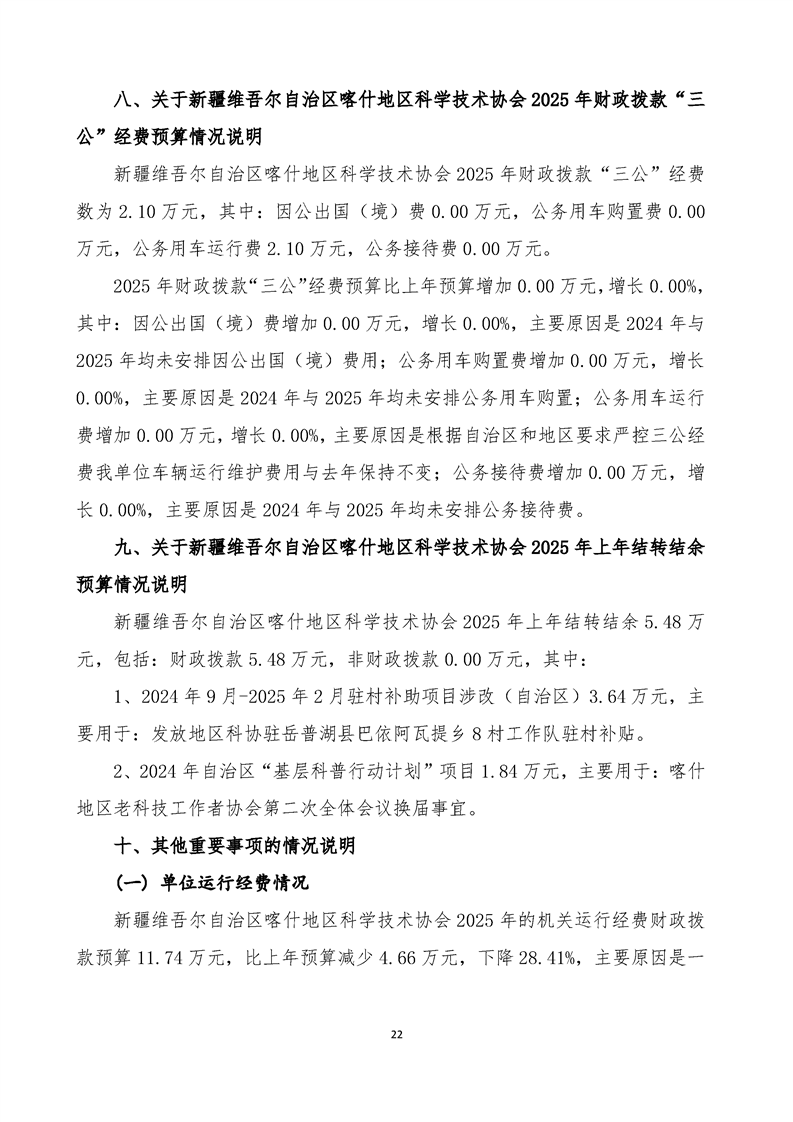 八、关于新疆维吾尔自治区喀什地区科学技术协会 2025 年财政拨款“三公”经费预算情况说明

新疆维吾尔自治区喀什地区科学技术协会 2025 年财政拨款“三公”经费数为 2.10 万元，其中：因公出国（境）费 0.00 万元，公务用车购置费 0.00 万元，公务用车运行费 2.10 万元，公务接待费 0.00 万元。

2025 年财政拨款“三公”经费预算比上年预算增加 0.00 万元，增长 0.00%，其中：因公出国（境）费增加 0.00 万元，增长 0.00%，主要原因是 2024 年与 2025 年均未安排因公出国（境）费用；公务用车购置费增加 0.00 万元，增长 0.00%，主要原因是 2024 年与 2025 年均未安排公务用车购置；公务用车运行费增加 0.00 万元，增长 0.00%，主要原因是根据自治区和地区要求严控三公经费我单位车辆运行维护费用与去年保持不变；公务接待费增加 0.00 万元，增长 0.00%，主要原因是 2024 年与 2025 年均未安排公务接待费。

九、关于新疆维吾尔自治区喀什地区科学技术协会 2025 年上年结转结余预算情况说明

新疆维吾尔自治区喀什地区科学技术协会 2025 年上年结转结余 5.48 万元，包括：财政拨款 5.48 万元，非财政拨款 0.00 万元，其中：

1、2024 年 9 月-2025 年 2 月驻村补助项目涉改（自治区）3.64 万元，主要用于：发放地区科协驻岳普湖县巴依阿瓦提乡 8 村工作队驻村补贴。

2、2024 年自治区“基层科普行动计划”项目 1.84 万元，主要用于：喀什地区老科技工作者协会第二次全体会议换届事宜。

十、其他重要事项的情况说明

（一）单位运行经费情况

新疆维吾尔自治区喀什地区科学技术协会 2025 年的机关运行经费财政拨款预算 11.74 万元，比上年预算减少 4.66 万元，下降 28.41%，主要原因是一

22